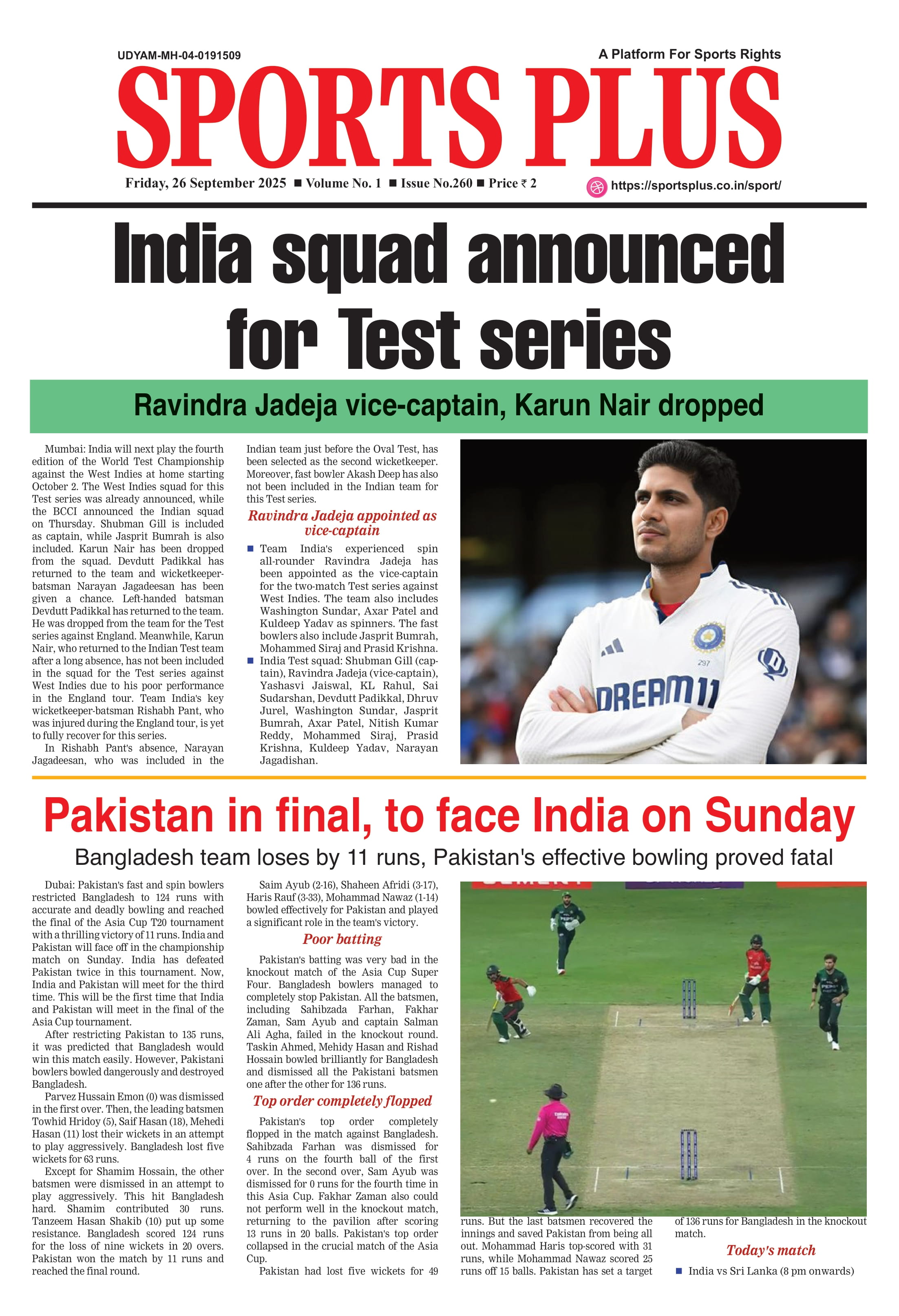 UDYAM-MH-04-0191509

A Platform For Sports Rights

SPORTS PLUS

Friday, 26 September 2025 ■ Volume No. 1 ■ Issue No.260 ■ Price ₹ 2

https://sportsplus.co.in/sport/

India squad announced for Test series

Ravindra Jadeja vice-captain, Karun Nair dropped

Mumbai: India will next play the fourth edition of the World Test Championship against the West Indies at home starting October 2. The West Indies squad for this Test series was already announced, while the BCCI announced the Indian squad on Thursday. Shubman Gill is included as captain, while Jasprit Bumrah is also included. Karun Nair has been dropped from the squad. Devdutt Padikkal has returned to the team and wicketkeeper-batsman Narayan Jagadeesan has been given a chance. Left-handed batsman Devdutt Padikkal has returned to the team. He was dropped from the team for the Test series against England. Meanwhile, Karun Nair, who returned to the Indian Test team after a long absence, has not been included in the squad for the Test series against West Indies due to his poor performance in the England tour. Team India's key wicketkeeper-batsman Rishabh Pant, who was injured during the England tour, is yet to fully recover for this series.

In Rishabh Pant's absence, Narayan Jagadeesan, who was included in the Indian team just before the Oval Test, has been selected as the second wicketkeeper. Moreover, fast bowler Akash Deep has also not been included in the Indian team for this Test series.

Ravindra Jadeja appointed as vice-captain

■ Team India's experienced spin all-rounder Ravindra Jadeja has been appointed as the vice-captain for the two-match Test series against West Indies. The team also includes Washington Sundar, Axar Patel and Kuldeep Yadav as spinners. The fast bowlers also include Jasprit Bumrah, Mohammed Siraj and Prasid Krishna.

■ India Test squad: Shubman Gill (captain), Ravindra Jadeja (vice-captain), Yashasvi Jaiswal, KL Rahul, Sai Sudarshan, Devdutt Padikkal, Dhruv Jurel, Washington Sundar, Jasprit Bumrah, Axar Patel, Nitish Kumar Reddy, Mohammed Siraj, Prasid Krishna, Kuldeep Yadav, Narayan Jagadishan.

DREAM11

Pakistan in final, to face India on Sunday

Bangladesh team loses by 11 runs, Pakistan's effective bowling proved fatal

Dubai: Pakistan's fast and spin bowlers restricted Bangladesh to 124 runs with accurate and deadly bowling and reached the final of the Asia Cup T20 tournament with a thrilling victory of 11 runs. India and Pakistan will face off in the championship match on Sunday. India has defeated Pakistan twice in this tournament. Now, India and Pakistan will meet for the third time. This will be the first time that India and Pakistan will meet in the final of the Asia Cup tournament.

After restricting Pakistan to 135 runs, it was predicted that Bangladesh would win this match easily. However, Pakistani bowlers bowled dangerously and destroyed Bangladesh.

Parvez Hussain Emon (0) was dismissed in the first over. Then, the leading batsmen Towhid Hridoy (5), Saif Hasan (18), Mehedi Hasan (11) lost their wickets in an attempt to play aggressively. Bangladesh lost five wickets for 63 runs.

Except for Shamim Hossain, the other batsmen were dismissed in an attempt to play aggressively. This hit Bangladesh hard. Shamim contributed 30 runs. Tanzeem Hasan Shakib (10) put up some resistance. Bangladesh scored 124 runs for the loss of nine wickets in 20 overs. Pakistan won the match by 11 runs and reached the final round.

Saim Ayub (2-16), Shaheen Afridi (3-17), Haris Rauf (3-33), Mohammad Nawaz (1-14) bowled effectively for Pakistan and played a significant role in the team's victory.

Poor batting

Pakistan's batting was very bad in the knockout match of the Asia Cup Super Four. Bangladesh bowlers managed to completely stop Pakistan. All the batsmen, including Sahibzada Farhan, Fakhar Zaman, Sam Ayub and captain Salman Ali Agha, failed in the knockout round. Taskin Ahmed, Mehidy Hasan and Rishad Hossain bowled brilliantly for Bangladesh and dismissed all the Pakistani batsmen one after the other for 136 runs.

Top order completely flopped

Pakistan's top order completely flopped in the match against Bangladesh. Sahibzada Farhan was dismissed for 4 runs on the fourth ball of the first over. In the second over, Sam Ayub was dismissed for 0 runs for the fourth time in this Asia Cup. Fakhar Zaman also could not perform well in the knockout match, returning to the pavilion after scoring 13 runs in 20 balls. Pakistan's top order collapsed in the crucial match of the Asia Cup.

Pakistan had lost five wickets for 49 runs. But the last batsmen recovered the innings and saved Pakistan from being all out. Mohammad Haris top-scored with 31 runs, while Mohammad Nawaz scored 25 runs off 15 balls. Pakistan has set a target of 136 runs for Bangladesh in the knockout match.

Today's match

■ India vs Sri Lanka (8 pm onwards)